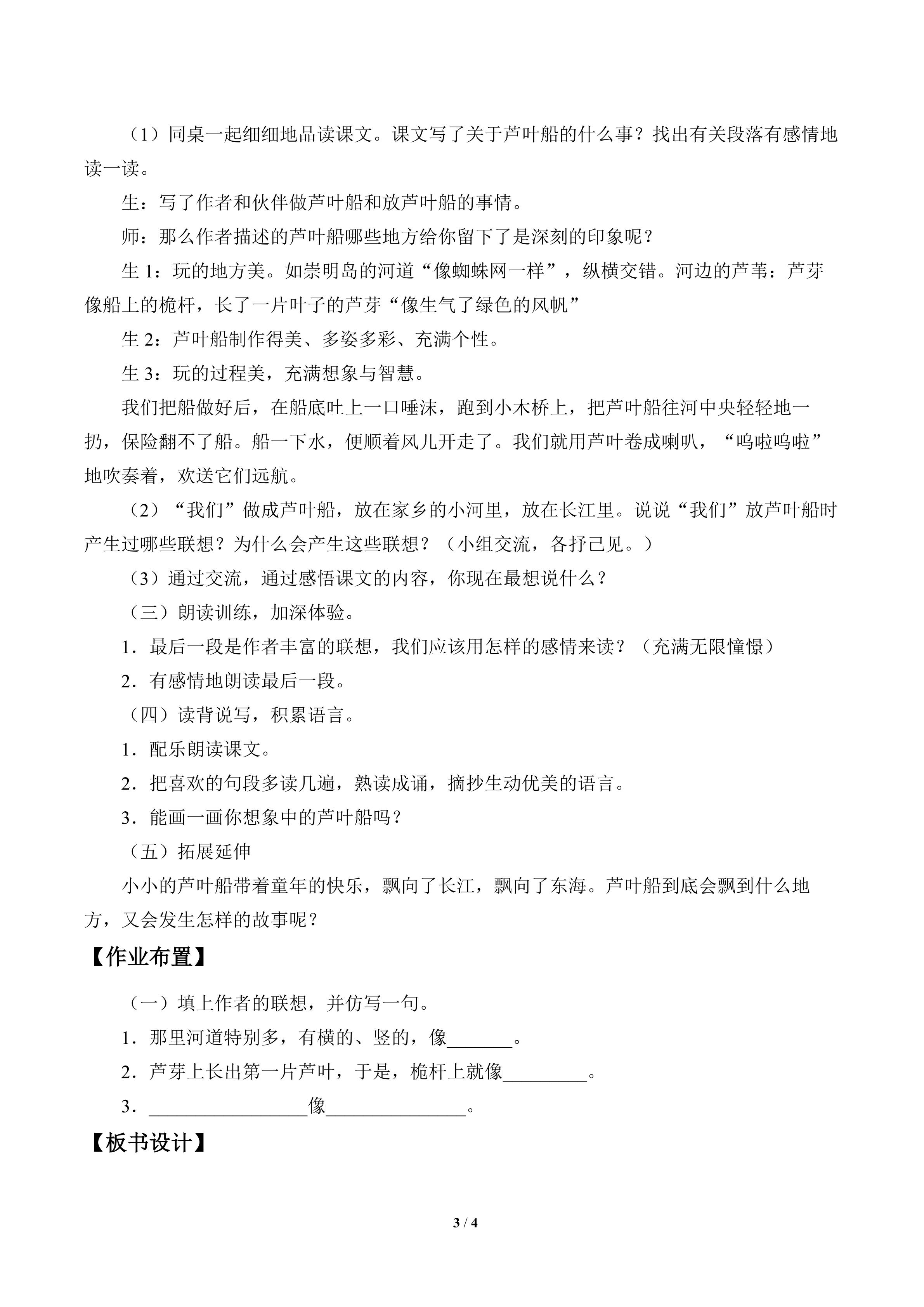 （1）同桌一起细细地品读课文。课文写了关于芦叶船的什么事？找出有关段落有感情地读一读。

生：写了作者和伙伴做芦叶船和放芦叶船的事情。

师：那么作者描述的芦叶船哪些地方给你留下了是深刻的印象呢？

生1：玩的地方美。如崇明岛的河道“像蜘蛛网一样”，纵横交错。河边的芦苇：芦芽像船上的桅杆，长了一片叶子的芦芽“像生气了绿色的风帆”

生2：芦叶船制作得美、多姿多彩、充满个性。

生3：玩的过程美，充满想象与智慧。

我们把船做好后，在船底吐上一口唾沫，跑到小木桥上，把芦叶船往河中央轻轻地一扔，保险翻不了船。船一下水，便顺着风儿开走了。我们就用芦叶卷成喇叭，“呜啦呜啦”地吹奏着，欢送它们远航。

（2）“我们”做成芦叶船，放在家乡的小河里，放在长江里。说说“我们”放芦叶船时产生过哪些联想？为什么会产生这些联想？（小组交流，各抒己见。）

（3）通过交流，通过感悟课文的内容，你现在最想说什么？

（三）朗读训练，加深体验。

1．最后一段是作者丰富的联想，我们应该用怎样的感情来读？（充满无限憧憬）

2．有感情地朗读最后一段。

（四）读背说写，积累语言。

1．配乐朗读课文。

2．把喜欢的句段多读几遍，熟读成诵，摘抄生动优美的语言。

3．能画一画你想象中的芦叶船吗？

（五）拓展延伸

小小的芦叶船带着童年的快乐，飘向了长江，飘向了东海。芦叶船到底会飘到什么地方，又会发生怎样的故事呢？

【作业布置】

（一）填上作者的联想，并仿写一句。

1．那里河道特别多，有横的、竖的，像____。

2．芦芽上长出第一片芦叶，于是，桅杆上就像____。

3．____像____。

【板书设计】

3 / 4